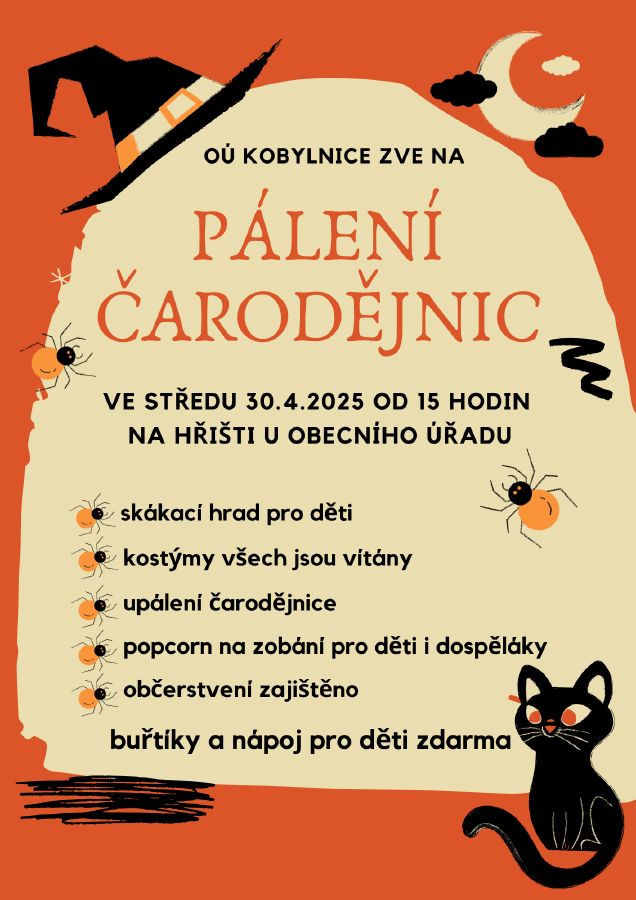 OÚ KOBYLNICE ZVE NA

PÁLENÍ ČARODĚJNIC

VE STŘEDU 30.4.2025 OD 15 HODIN NA HŘIŠTI U OBECNÍHO ÚŘADU

skákací hrad pro děti

kostýmy všech jsou vítány

upálení čarodějnice

popcorn na zobání pro děti i dospěláky

občerstvení zajištěno

buřtíky a nápoj pro děti zdarma